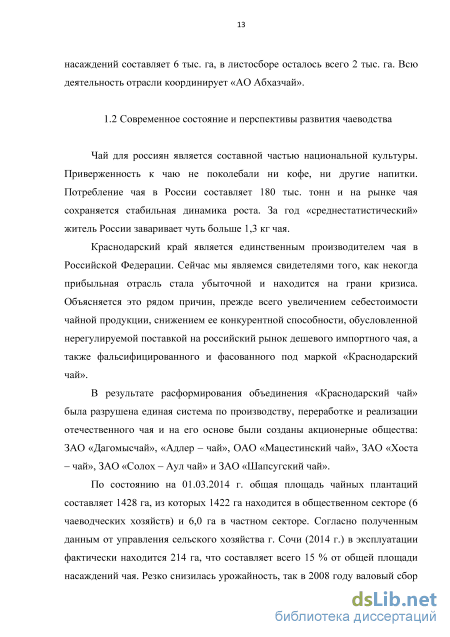 13

насаждений составляет 6 тыс. га, в листосборе осталось всего 2 тыс. га. Всю деятельность отрасли координирует «АО Абхазчай».

1.2 Современное состояние и перспективы развития чаеводства

Чай для россиян является составной частью национальной культуры. Приверженность к чаю не поколебали ни кофе, ни другие напитки. Потребление чая в России составляет 180 тыс. тонн и на рынке чая сохраняется стабильная динамика роста. За год «среднестатистический» житель России заваривает чуть больше 1,3 кг чая.

Краснодарский край является единственным производителем чая в Российской Федерации. Сейчас мы являемся свидетелями того, как некогда прибыльная отрасль стала убыточной и находится на грани кризиса. Объясняется это рядом причин, прежде всего увеличением себестоимости чайной продукции, снижением ее конкурентной способности, обусловленной нерегулируемой поставкой на российский рынок дешевого импортного чая, а также фальсифицированного и фасованного под маркой «Краснодарский чай».

В результате расформирования объединения «Краснодарский чай» была разрушена единая система по производству, переработке и реализации отечественного чая и на его основе были созданы акционерные общества: ЗАО «Дагомысчай», «Адлер – чай», ОАО «Мацестинский чай», ЗАО «Хоста – чай», ЗАО «Солох – Аул чай» и ЗАО «Шапсугский чай».

По состоянию на 01.03.2014 г. общая площадь чайных плантаций составляет 1428 га, из которых 1422 га находится в общественном секторе (6 чаеводческих хозяйств) и 6,0 га в частном секторе. Согласно полученным данным от управления сельского хозяйства г. Сочи (2014 г.) в эксплуатации фактически находится 214 га, что составляет всего 15 % от общей площади насаждений чая. Резко снизилась урожайность, так в 2008 году валовый сбор

dsLib.net
библиотека диссертаций